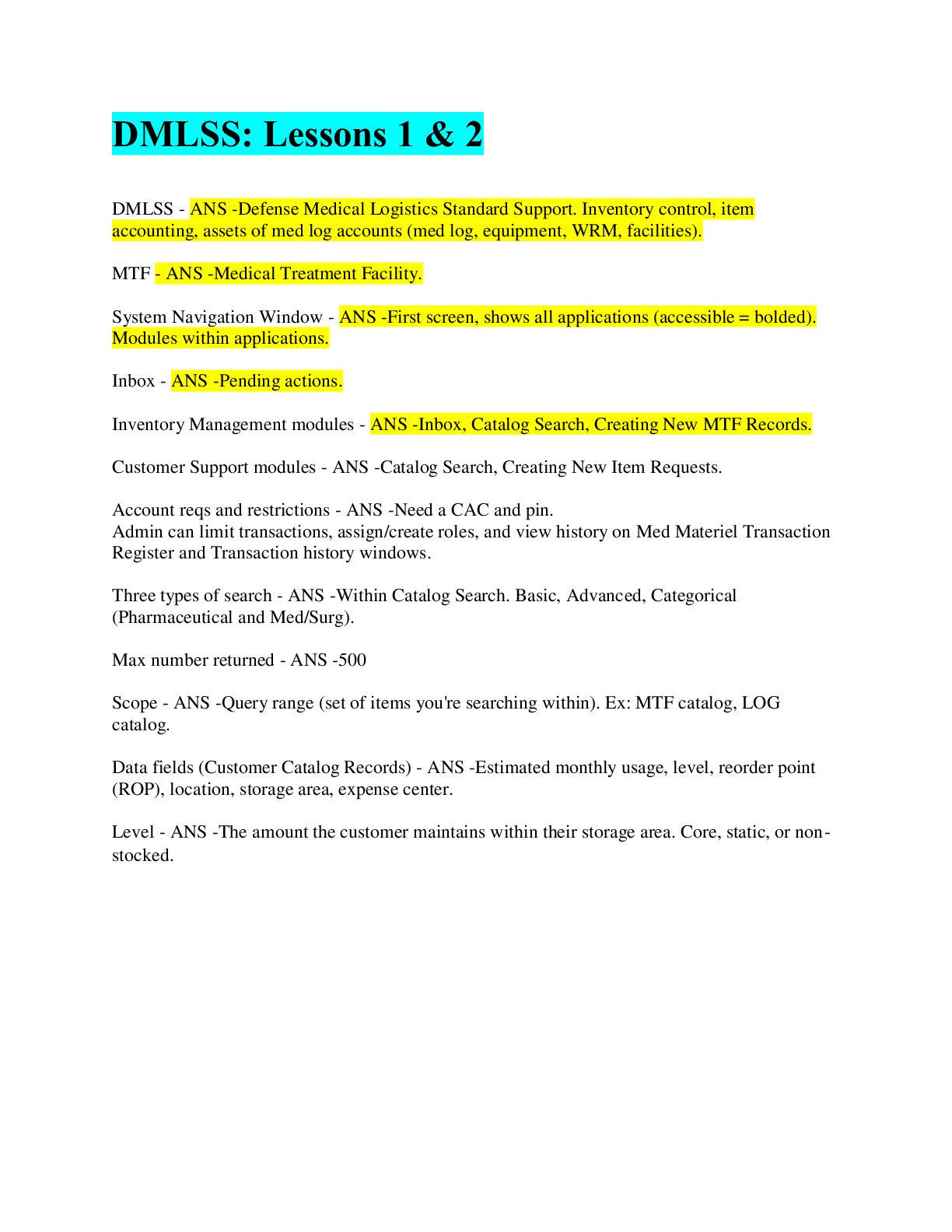 DMLSS: Lessons 1 & 2

DMLSS - ANS -Defense Medical Logistics Standard Support. Inventory control, item accounting, assets of med log accounts (med log, equipment, WRM, facilities).

MTF - ANS -Medical Treatment Facility.

System Navigation Window - ANS -First screen, shows all applications (accessible = bolded). Modules within applications.

Inbox - ANS -Pending actions.

Inventory Management modules - ANS -Inbox, Catalog Search, Creating New MTF Records.

Customer Support modules - ANS -Catalog Search, Creating New Item Requests.

Account reqs and restrictions - ANS -Need a CAC and pin.
Admin can limit transactions, assign/create roles, and view history on Med Materiel Transaction Register and Transaction history windows.

Three types of search - ANS -Within Catalog Search. Basic, Advanced, Categorical (Pharmaceutical and Med/Surg).

Max number returned - ANS -500

Scope - ANS -Query range (set of items you're searching within). Ex: MTF catalog, LOG catalog.

Data fields (Customer Catalog Records) - ANS -Estimated monthly usage, level, reorder point (ROP), location, storage area, expense center.

Level - ANS -The amount the customer maintains within their storage area. Core, static, or non-stocked.